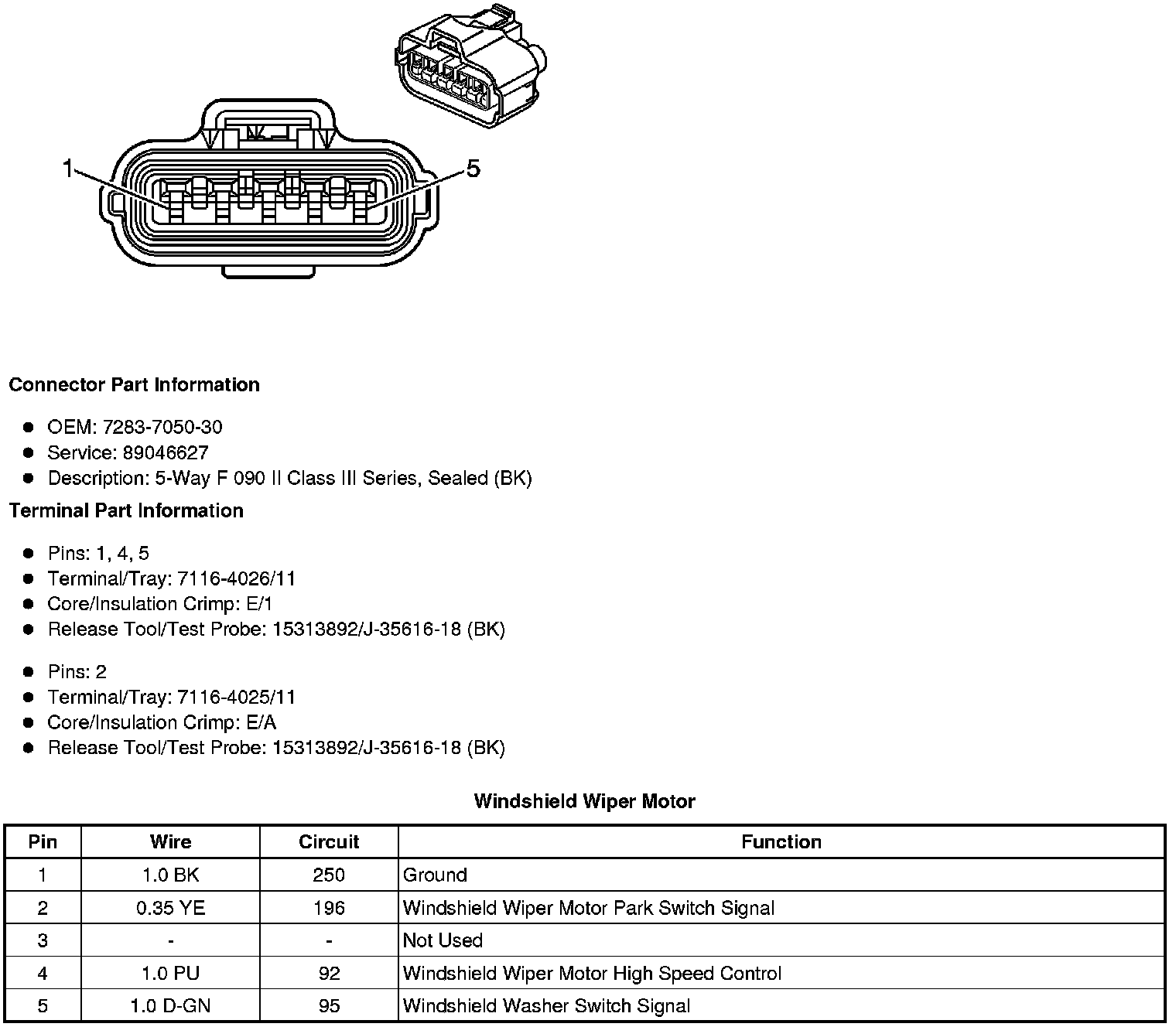 1
5

Connector Part Information

• OEM: 7283-7050-30
• Service: 89046627
• Description: 5-Way F 090 II Class III Series, Sealed (BK)

Terminal Part Information

• Pins: 1, 4, 5
• Terminal/Tray: 7116-4026/11
• Core/Insulation Crimp: E/1
• Release Tool/Test Probe: 15313892/J-35616-18 (BK)

• Pins: 2
• Terminal/Tray: 7116-4025/11
• Core/Insulation Crimp: E/A
• Release Tool/Test Probe: 15313892/J-35616-18 (BK)

Windshield Wiper Motor

| Pin | Wire | Circuit | Function |
|---|---|---|---|
| 1 | 1.0 BK | 250 | Ground |
| 2 | 0.35 YE | 196 | Windshield Wiper Motor Park Switch Signal |
| 3 | - | - | Not Used |
| 4 | 1.0 PU | 92 | Windshield Wiper Motor High Speed Control |
| 5 | 1.0 D-GN | 95 | Windshield Washer Switch Signal |